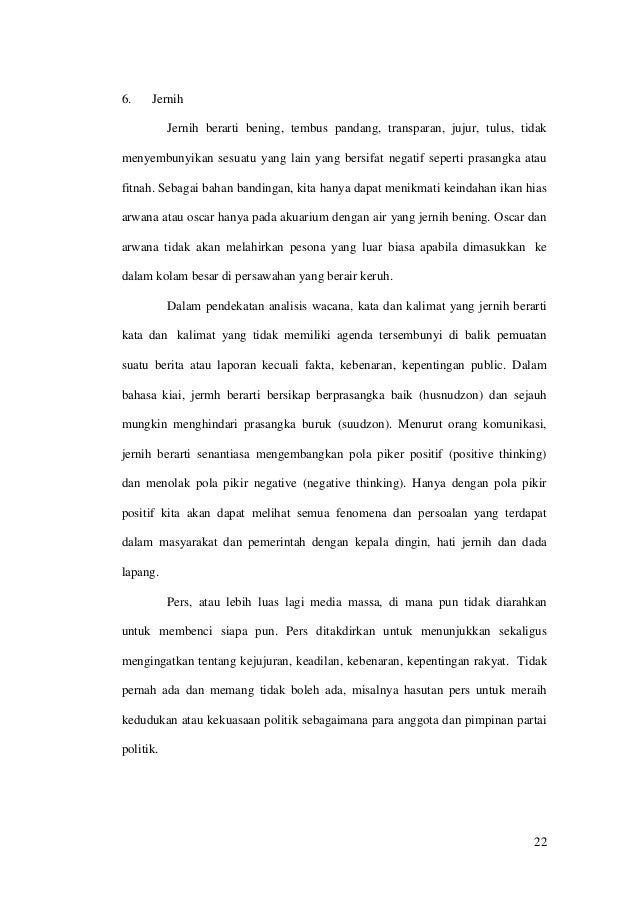 6. Jernih

Jernih berarti bening, tembus pandang, transparan, jujur, tulus, tidak menyembunyikan sesuatu yang lain yang bersifat negatif seperti prasangka atau fitnah. Sebagai bahan bandingan, kita hanya dapat menikmati keindahan ikan hias arwana atau oscar hanya pada akuarium dengan air yang jernih bening. Oscar dan arwana tidak akan melahirkan pesona yang luar biasa apabila dimasukkan ke dalam kolam besar di persawahan yang berair keruh.

Dalam pendekatan analisis wacana, kata dan kalimat yang jernih berarti kata dan kalimat yang tidak memiliki agenda tersembunyi di balik pemuatan suatu berita atau laporan kecuali fakta, kebenaran, kepentingan public. Dalam bahasa kiai, jermh berarti bersikap berprasangka baik (husnudzon) dan sejauh mungkin menghindari prasangka buruk (suudzon). Menurut orang komunikasi, jernih berarti senantiasa mengembangkan pola piker positif (positive thinking) dan menolak pola pikir negative (negative thinking). Hanya dengan pola pikir positif kita akan dapat melihat semua fenomena dan persoalan yang terdapat dalam masyarakat dan pemerintah dengan kepala dingin, hati jernih dan dada lapang.

Pers, atau lebih luas lagi media massa, di mana pun tidak diarahkan untuk membenci siapa pun. Pers ditakdirkan untuk menunjukkan sekaligus mengingatkan tentang kejujuran, keadilan, kebenaran, kepentingan rakyat. Tidak pernah ada dan memang tidak boleh ada, misalnya hasutan pers untuk meraih kedudukan atau kekuasaan politik sebagaimana para anggota dan pimpinan partai politik.

22